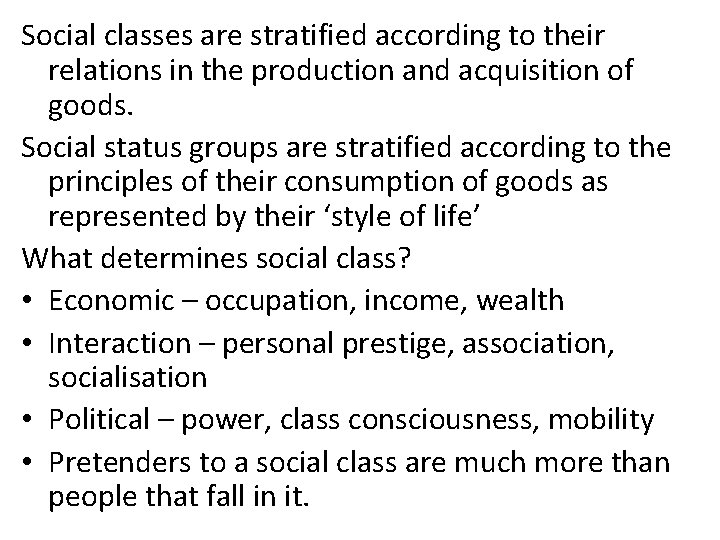 Social classes are stratified according to their relations in the production and acquisition of goods.

Social status groups are stratified according to the principles of their consumption of goods as represented by their 'style of life'

What determines social class?

• Economic – occupation, income, wealth
• Interaction – personal prestige, association, socialisation
• Political – power, class consciousness, mobility
• Pretenders to a social class are much more than people that fall in it.